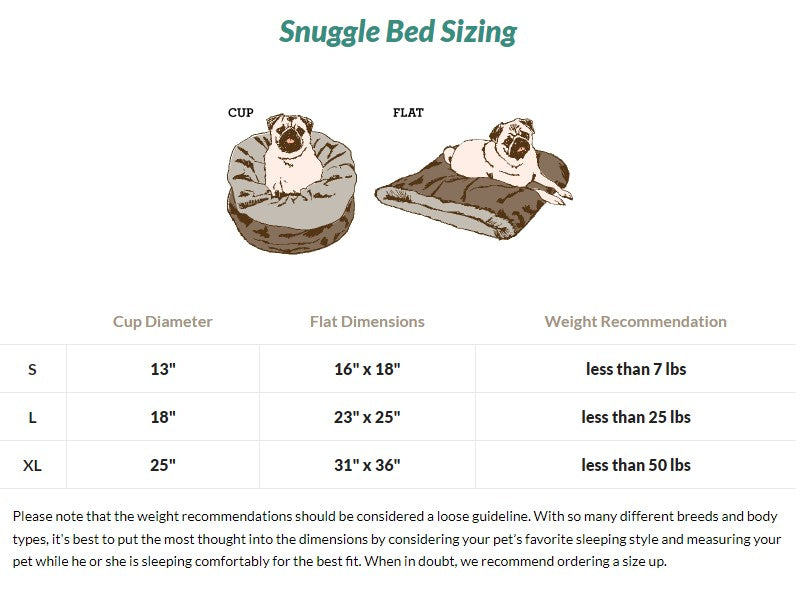 Snuggle Bed Sizing

CUP

FLAT

|  | Cup Diameter | Flat Dimensions | Weight Recommendation |
|---|---|---|---|
| S | 13" | 16" x 18" | less than 7 lbs |
| L | 18" | 23" x 25" | less than 25 lbs |
| XL | 25" | 31" x 36" | less than 50 lbs |

Please note that the weight recommendations should be considered a loose guideline. With so many different breeds and body types, it's best to put the most thought into the dimensions by considering your pet's favorite sleeping style and measuring your pet while he or she is sleeping comfortably for the best fit. When in doubt, we recommend ordering a size up.